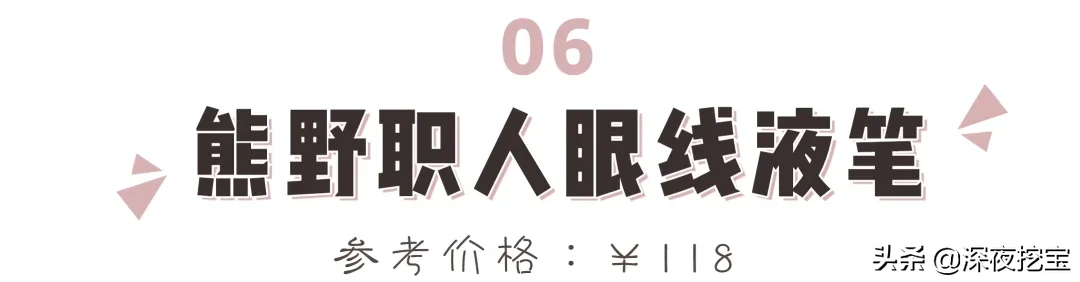 06

熊野职人眼线液笔

参考价格：¥118

头条 @深夜挖宝